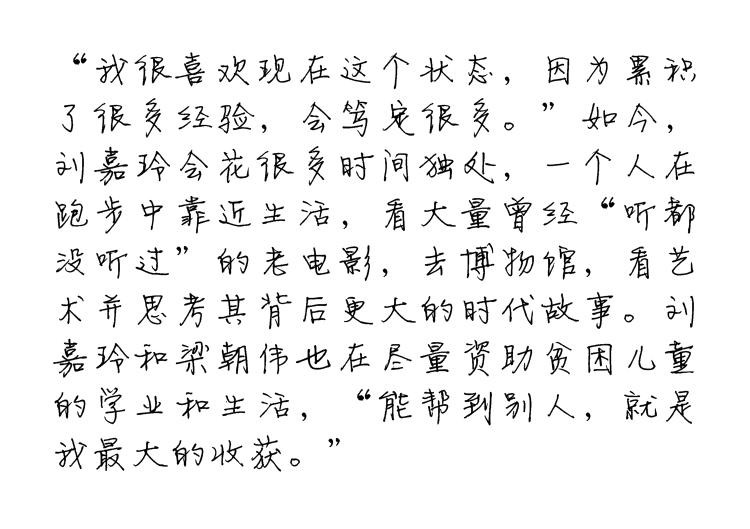 “我很喜欢现在这个状态，因为累积了很多经验，会笃定很多。”如今，刘嘉玲会花很多时间独处，一个人在跑步中靠近生活，看大量曾经“听都没听过”的老电影，去博物馆，看艺术并思考其背后更大的时代故事。刘嘉玲和梁朝伟也在尽量资助贫困儿童的学业和生活，“能帮到别人，就是我最大的收获。”